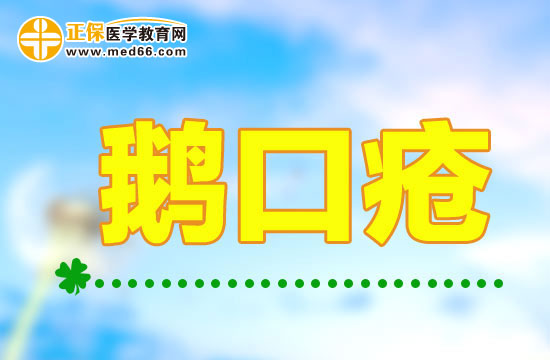 正保医学教育网
www.med66.com

鹅口疮